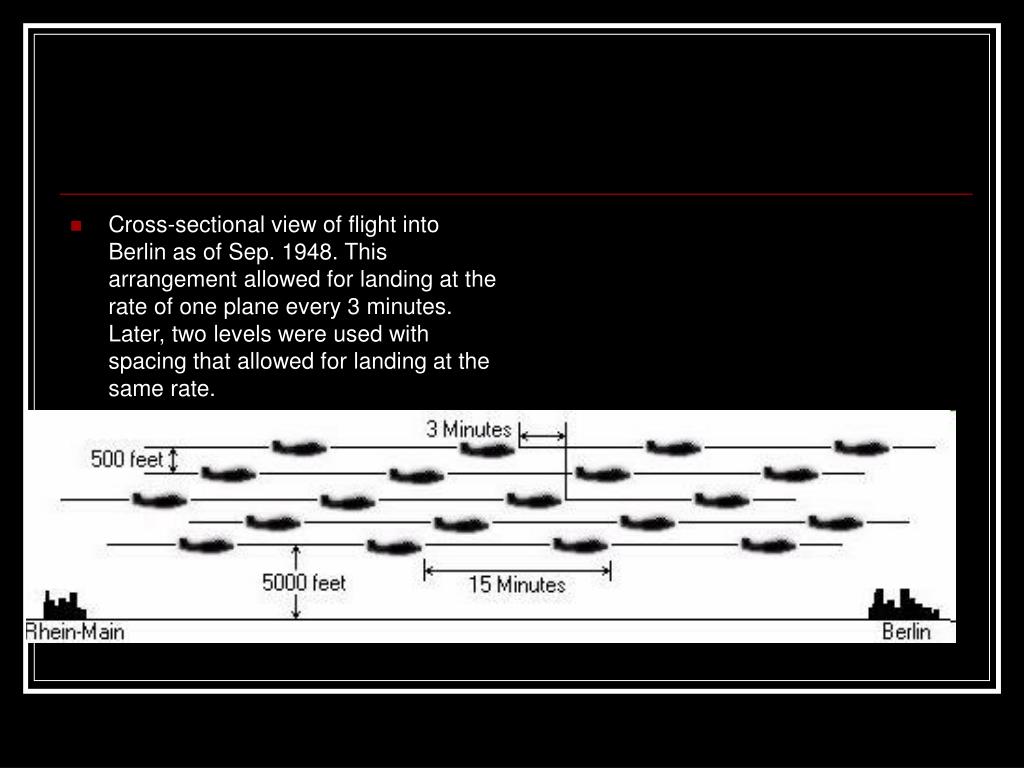 Cross-sectional view of flight into Berlin as of Sep. 1948. This arrangement allowed for landing at the rate of one plane every 3 minutes. Later, two levels were used with spacing that allowed for landing at the same rate.

3 Minutes
500 feet
5000 feet
15 Minutes
Rhein-Main
Berlin